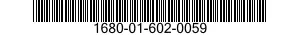 1680-01-602-0059